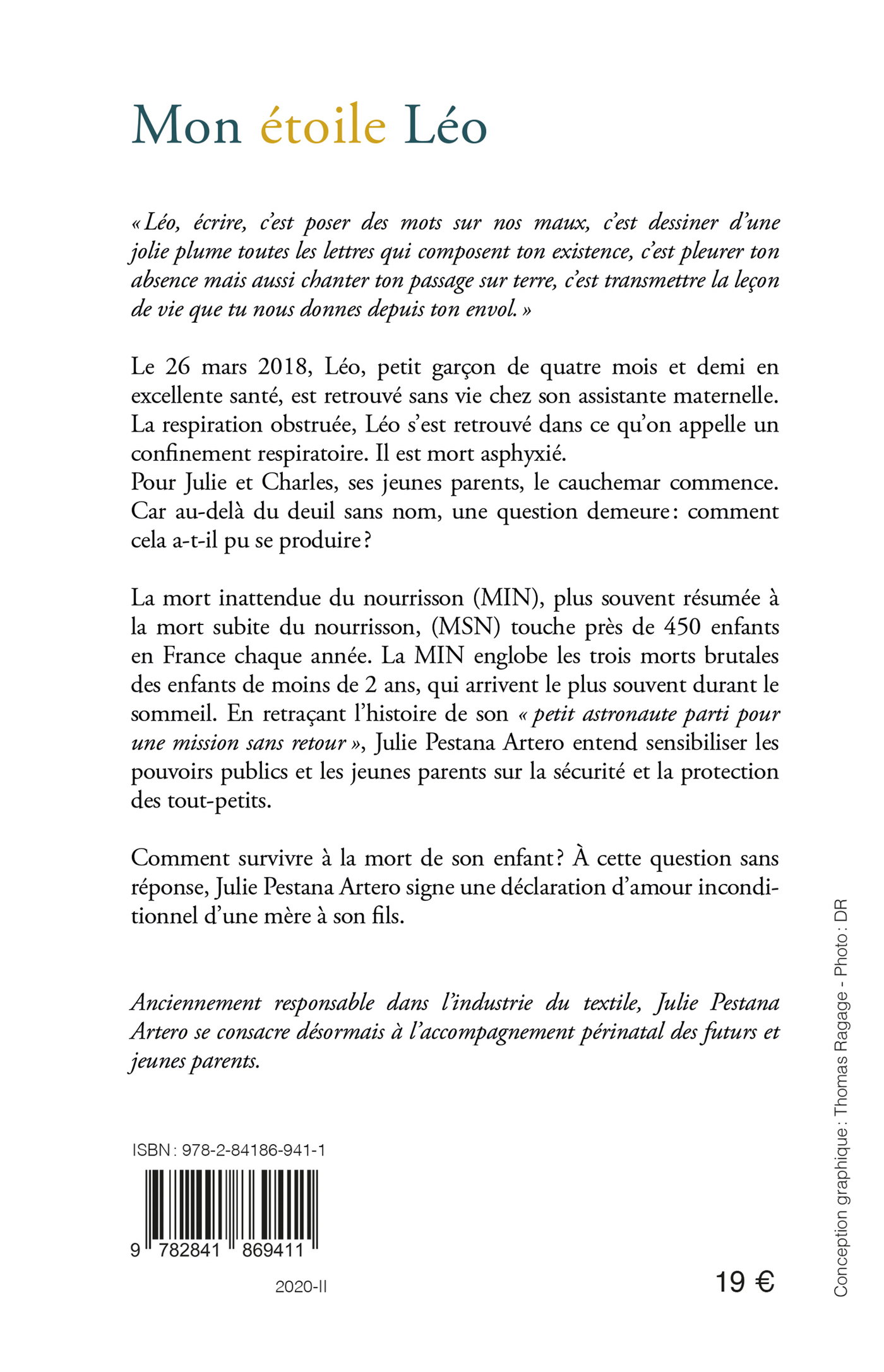 Mon étoile Léo

« Léo, écrire, c'est poser des mots sur nos maux, c'est dessiner d'une jolie plume toutes les lettres qui composent ton existence, c'est pleurer ton absence mais aussi chanter ton passage sur terre, c'est transmettre la leçon de vie que tu nous donnes depuis ton envol. »

Le 26 mars 2018, Léo, petit garçon de quatre mois et demi en excellente santé, est retrouvé sans vie chez son assistante maternelle. La respiration obstruée, Léo s'est retrouvé dans ce qu'on appelle un confinement respiratoire. Il est mort asphyxié.
Pour Julie et Charles, ses jeunes parents, le cauchemar commence. Car au-delà du deuil sans nom, une question demeure : comment cela a-t-il pu se produire ?

La mort inattendue du nourrisson (MIN), plus souvent résumée à la mort subite du nourrisson, (MSN) touche près de 450 enfants en France chaque année. La MIN englobe les trois morts brutales des enfants de moins de 2 ans, qui arrivent le plus souvent durant le sommeil. En retraçant l'histoire de son « petit astronaute parti pour une mission sans retour », Julie Pestana Artero entend sensibiliser les pouvoirs publics et les jeunes parents sur la sécurité et la protection des tout-petits.

Comment survivre à la mort de son enfant ? À cette question sans réponse, Julie Pestana Artero signe une déclaration d'amour inconditionnel d'une mère à son fils.

Anciennement responsable dans l'industrie du textile, Julie Pestana Artero se consacre désormais à l'accompagnement périnatal des futurs et jeunes parents.

ISBN : 978-2-84186-941-1

9 782841 869411

2020-II

19 €

Conception graphique : Thomas Ragage - Photo : DR